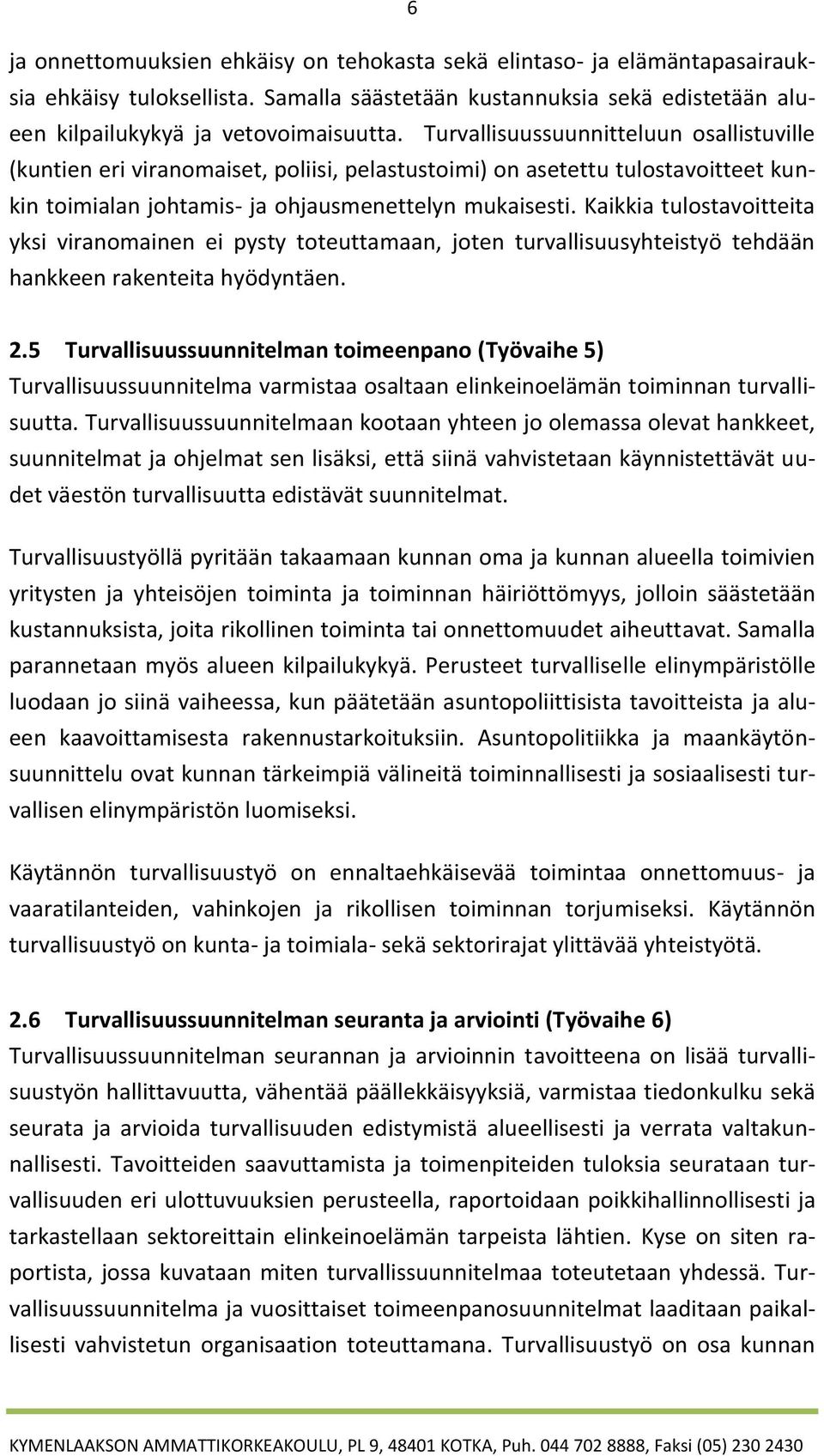 6

ja onnettomuuksien ehkäisy on tehokasta sekä elintaso- ja elämäntapasairauksia ehkäisy tuloksellista. Samalla säästetään kustannuksia sekä edistetään alueen kilpailukykyä ja vetovoimaisuutta. Turvallisuussuunnitteluun osallistuville (kuntien eri viranomaiset, poliisi, pelastustoimi) on asetettu tulostavoitteet kunkin toimialan johtamis- ja ohjausmenettelyn mukaisesti. Kaikkia tulostavoitteita yksi viranomainen ei pysty toteuttamaan, joten turvallisuusyhteistyö tehdään hankkeen rakenteita hyödyntäen.

2.5 Turvallisuussuunnitelman toimeenpano (Työvaihe 5)
Turvallisuussuunnitelma varmistaa osaltaan elinkeinoelämän toiminnan turvallisuutta. Turvallisuussuunnitelmaan kootaan yhteen jo olemassa olevat hankkeet, suunnitelmat ja ohjelmat sen lisäksi, että siinä vahvistetaan käynnistettävät uudet väestön turvallisuutta edistävät suunnitelmat.

Turvallisuustyöllä pyritään takaamaan kunnan oma ja kunnan alueella toimivien yritysten ja yhteisöjen toiminta ja toiminnan häiriöttömyys, jolloin säästetään kustannuksista, joita rikollinen toiminta tai onnettomuudet aiheuttavat. Samalla parannetaan myös alueen kilpailukykyä. Perusteet turvalliselle elinympäristölle luodaan jo siinä vaiheessa, kun päätetään asuntopoliittisista tavoitteista ja alueen kaavoittamisesta rakennustarkoituksiin. Asuntopolitiikka ja maankäytönsuunnittelu ovat kunnan tärkeimpiä välineitä toiminnallisesti ja sosiaalisesti turvallisen elinympäristön luomiseksi.

Käytännön turvallisuustyö on ennaltaehkäisevää toimintaa onnettomuus- ja vaaratilanteiden, vahinkojen ja rikollisen toiminnan torjumiseksi. Käytännön turvallisuustyö on kunta- ja toimiala- sekä sektorirajat ylittävää yhteistyötä.

2.6 Turvallisuussuunnitelman seuranta ja arviointi (Työvaihe 6)
Turvallisuussuunnitelman seurannan ja arvioinnin tavoitteena on lisää turvallisuustyön hallittavuutta, vähentää päällekkäisyyksiä, varmistaa tiedonkulku sekä seurata ja arvioida turvallisuuden edistymistä alueellisesti ja verrata valtakunnallisesti. Tavoitteiden saavuttamista ja toimenpiteiden tuloksia seurataan turvallisuuden eri ulottuvuuksien perusteella, raportoidaan poikkihallinnollisesti ja tarkastellaan sektoreittain elinkeinoelämän tarpeista lähtien. Kyse on siten raportista, jossa kuvataan miten turvallissuunnitelmaa toteutetaan yhdessä. Turvallisuussuunnitelma ja vuosittaiset toimeenpanosuunnitelmat laaditaan paikallisesti vahvistetun organisaation toteuttamana. Turvallisuustyö on osa kunnan

KYMENLAAKSON AMMATTIKORKEAKOULU, PL 9, 48401 KOTKA, Puh. 044 702 8888, Faksi (05) 230 2430